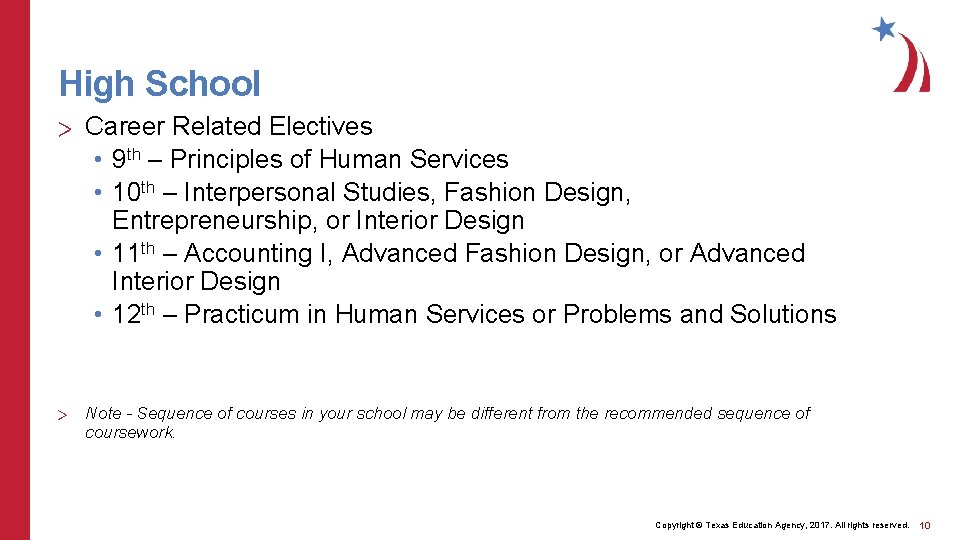 High School

> Career Related Electives
• 9th – Principles of Human Services
• 10th – Interpersonal Studies, Fashion Design, Entrepreneurship, or Interior Design
• 11th – Accounting I, Advanced Fashion Design, or Advanced Interior Design
• 12th – Practicum in Human Services or Problems and Solutions

> Note - Sequence of courses in your school may be different from the recommended sequence of coursework.

Copyright © Texas Education Agency, 2017. All rights reserved. 10